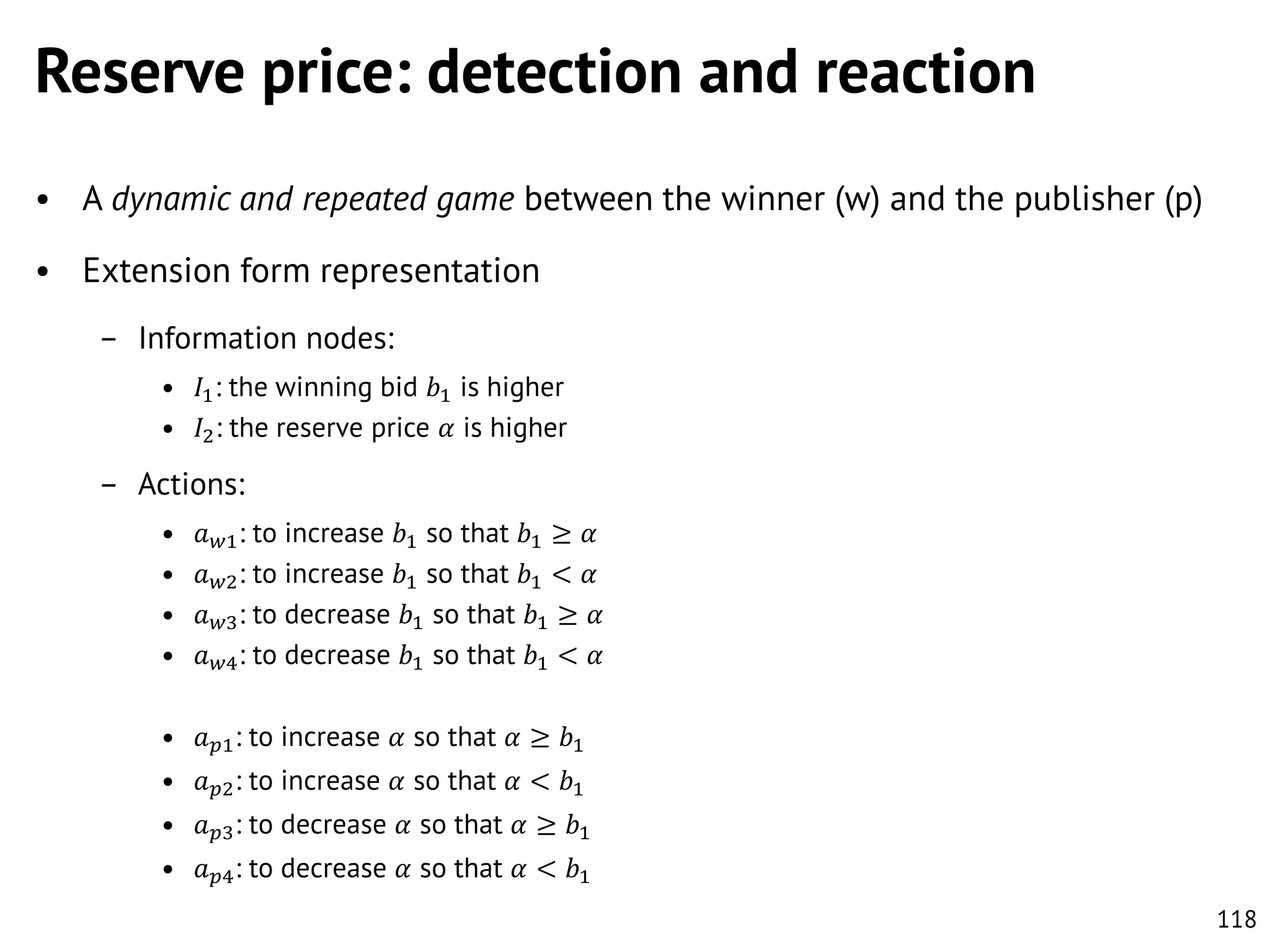 Reserve price: detection and reaction

• A dynamic and repeated game between the winner (w) and the publisher (p)

• Extension form representation

– Information nodes:

• $I_1$: the winning bid $b_1$ is higher
• $I_2$: the reserve price $\alpha$ is higher

– Actions:

• $a_{w1}$: to increase $b_1$ so that $b_1 \geq \alpha$
• $a_{w2}$: to increase $b_1$ so that $b_1 < \alpha$
• $a_{w3}$: to decrease $b_1$ so that $b_1 \geq \alpha$
• $a_{w4}$: to decrease $b_1$ so that $b_1 < \alpha$

• $a_{p1}$: to increase $\alpha$ so that $\alpha \geq b_1$
• $a_{p2}$: to increase $\alpha$ so that $\alpha < b_1$
• $a_{p3}$: to decrease $\alpha$ so that $\alpha \geq b_1$
• $a_{p4}$: to decrease $\alpha$ so that $\alpha < b_1$

118